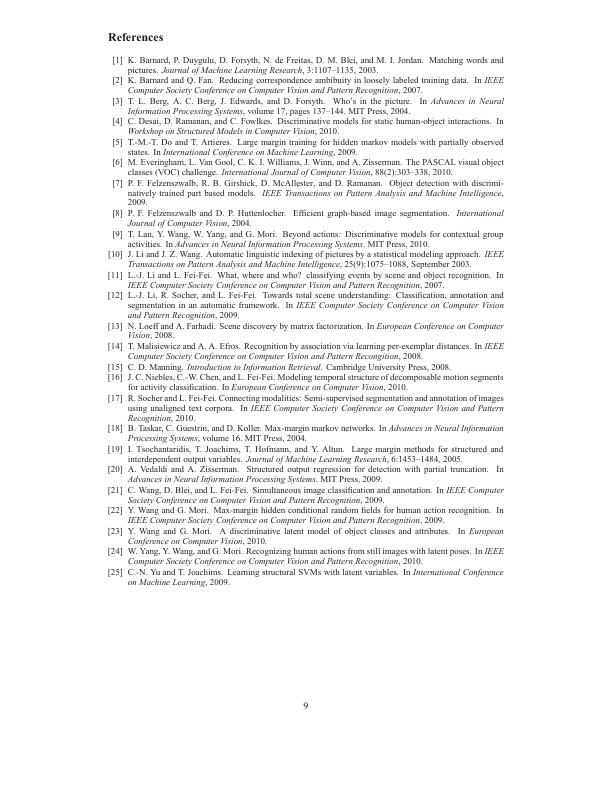 References

[1] K. Barnard, P. Duygulu, D. Forsyth, N. de Freitas, D. M. Blei, and M. I. Jordan. Matching words and pictures. Journal of Machine Learning Research, 3:1107–1135, 2003.
[2] K. Barnard and Q. Fan. Reducing correspondence ambibuity in loosely labeled training data. In IEEE Computer Society Conference on Computer Vision and Pattern Recognition, 2007.
[3] T. L. Berg, A. C. Berg, J. Edwards, and D. Forsyth. Who's in the picture. In Advances in Neural Information Processing Systems, volume 17, pages 137–144. MIT Press, 2004.
[4] C. Desai, D. Ramanan, and C. Fowlkes. Discriminative models for static human-object interactions. In Workshop on Structured Models in Computer Vision, 2010.
[5] T.-M.-T. Do and T. Artieres. Large margin training for hidden markov models with partially observed states. In International Conference on Machine Learning, 2009.
[6] M. Everingham, L. Van Gool, C. K. I. Williams, J. Winn, and A. Zisserman. The PASCAL visual object classes (VOC) challenge. International Journal of Computer Vision, 88(2):303–338, 2010.
[7] P. F. Felzenszwalb, R. B. Girshick, D. McAllester, and D. Ramanan. Object detection with discriminatively trained part based models. IEEE Transactions on Pattern Analysis and Machine Intelligence, 2009.
[8] P. F. Felzenszwalb and D. P. Huttenlocher. Efficient graph-based image segmentation. International Journal of Computer Vision, 2004.
[9] T. Lan, Y. Wang, W. Yang, and G. Mori. Beyond actions: Discriminative models for contextual group activities. In Advances in Neural Information Processing Systems. MIT Press, 2010.
[10] J. Li and J. Z. Wang. Automatic linguistic indexing of pictures by a statistical modeling approach. IEEE Transactions on Pattern Analysis and Machine Intelligence, 25(9):1075–1088, September 2003.
[11] L.-J. Li and L. Fei-Fei. What, where and who? classifying events by scene and object recognition. In IEEE Computer Society Conference on Computer Vision and Pattern Recognition, 2007.
[12] L.-J. Li, R. Socher, and L. Fei-Fei. Towards total scene understanding: Classification, annotation and segmentation in an automatic framework. In IEEE Computer Society Conference on Computer Vision and Pattern Recognition, 2009.
[13] N. Loeff and A. Farhadi. Scene discovery by matrix factorization. In European Conference on Computer Vision, 2008.
[14] T. Malisiewicz and A. A. Efros. Recognition by association via learning per-exemplar distances. In IEEE Computer Society Conference on Computer Vision and Pattern Recognition, 2008.
[15] C. D. Manning. Introduction to Information Retrieval. Cambridge University Press, 2008.
[16] J. C. Niebles, C.-W. Chen, and L. Fei-Fei. Modeling temporal structure of decomposable motion segments for activity classification. In European Conference on Computer Vision, 2010.
[17] R. Socher and L. Fei-Fei. Connecting modalities: Semi-supervised segmentation and annotation of images using unaligned text corpora. In IEEE Computer Society Conference on Computer Vision and Pattern Recognition, 2010.
[18] B. Taskar, C. Guestrin, and D. Koller. Max-margin markov networks. In Advances in Neural Information Processing Systems, volume 16. MIT Press, 2004.
[19] I. Tsochantaridis, T. Joachims, T. Hofmann, and Y. Altun. Large margin methods for structured and interdependent output variables. Journal of Machine Learning Research, 6:1453–1484, 2005.
[20] A. Vedaldi and A. Zisserman. Structured output regression for detection with partial truncation. In Advances in Neural Information Processing Systems. MIT Press, 2009.
[21] C. Wang, D. Blei, and L. Fei-Fei. Simultaneous image classification and annotation. In IEEE Computer Society Conference on Computer Vision and Pattern Recognition, 2009.
[22] Y. Wang and G. Mori. Max-margin hidden conditional random fields for human action recognition. In IEEE Computer Society Conference on Computer Vision and Pattern Recognition, 2009.
[23] Y. Wang and G. Mori. A discriminative latent model of object classes and attributes. In European Conference on Computer Vision, 2010.
[24] W. Yang, Y. Wang, and G. Mori. Recognizing human actions from still images with latent poses. In IEEE Computer Society Conference on Computer Vision and Pattern Recognition, 2010.
[25] C.-N. Yu and T. Joachims. Learning structural SVMs with latent variables. In International Conference on Machine Learning, 2009.

9